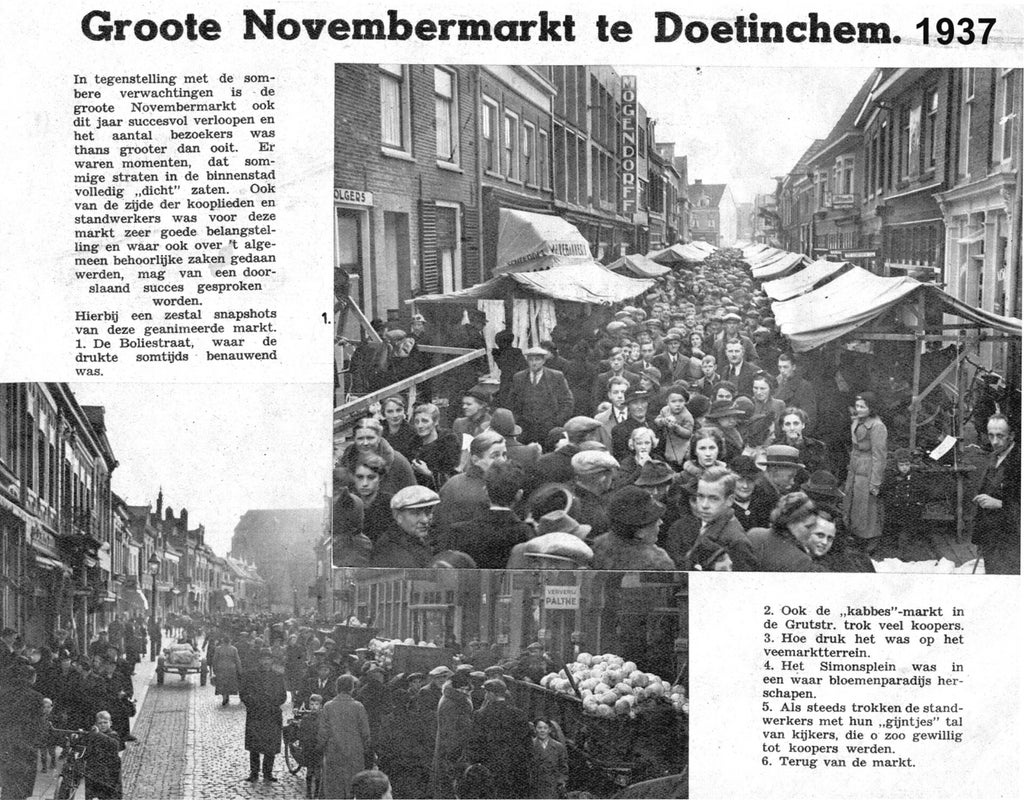 Groote Novembermarkt te Doetinchem. 1937

In tegenstelling met de sombere verwachtingen is de groote Novembermarkt ook dit jaar succesvol verloopen en het aantal bezoekers was thans grooter dan ooit. Er waren momenten, dat sommige straten in de binnenstad volledig „dicht" zaten. Ook van de zijde der kooplieden en standwerkers was voor deze markt zeer goede belangstelling en waar ook over 't algemeen behoorlijke zaken gedaan werden, mag van een doorslaand succes gesproken worden.
Hierbij een zestal snapshots van deze geanimeerde markt.
1. De Boliestraat, waar de drukte somtijds benauwend was.

1.

MOGENDORFF

OLGERS

VERVERIJ PALTHE

2. Ook de „kabbes"-markt in de Grutstr. trok veel koopers.
3. Hoe druk het was op het veemarktterrein.
4. Het Simonsplein was in een waar bloemenparadijs herschapen.
5. Als steeds trokken de standwerkers met hun „gijntjes" tal van kijkers, die o zoo gewillig tot koopers werden.
6. Terug van de markt.